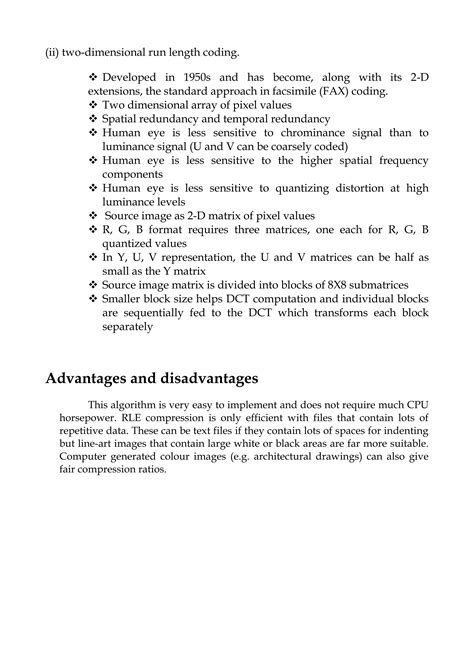 (ii) two-dimensional run length coding.

❖ Developed in 1950s and has become, along with its 2-D extensions, the standard approach in facsimile (FAX) coding.
❖ Two dimensional array of pixel values
❖ Spatial redundancy and temporal redundancy
❖ Human eye is less sensitive to chrominance signal than to luminance signal (U and V can be coarsely coded)
❖ Human eye is less sensitive to the higher spatial frequency components
❖ Human eye is less sensitive to quantizing distortion at high luminance levels
❖ Source image as 2-D matrix of pixel values
❖ R, G, B format requires three matrices, one each for R, G, B quantized values
❖ In Y, U, V representation, the U and V matrices can be half as small as the Y matrix
❖ Source image matrix is divided into blocks of 8X8 submatrices
❖ Smaller block size helps DCT computation and individual blocks are sequentially fed to the DCT which transforms each block separately

Advantages and disadvantages

This algorithm is very easy to implement and does not require much CPU horsepower. RLE compression is only efficient with files that contain lots of repetitive data. These can be text files if they contain lots of spaces for indenting but line-art images that contain large white or black areas are far more suitable. Computer generated colour images (e.g. architectural drawings) can also give fair compression ratios.